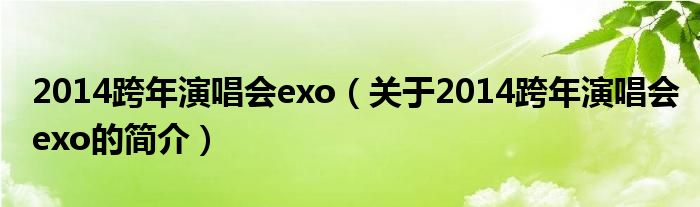 2014跨年演唱会exo（关于2014跨年演唱会exo的简介）